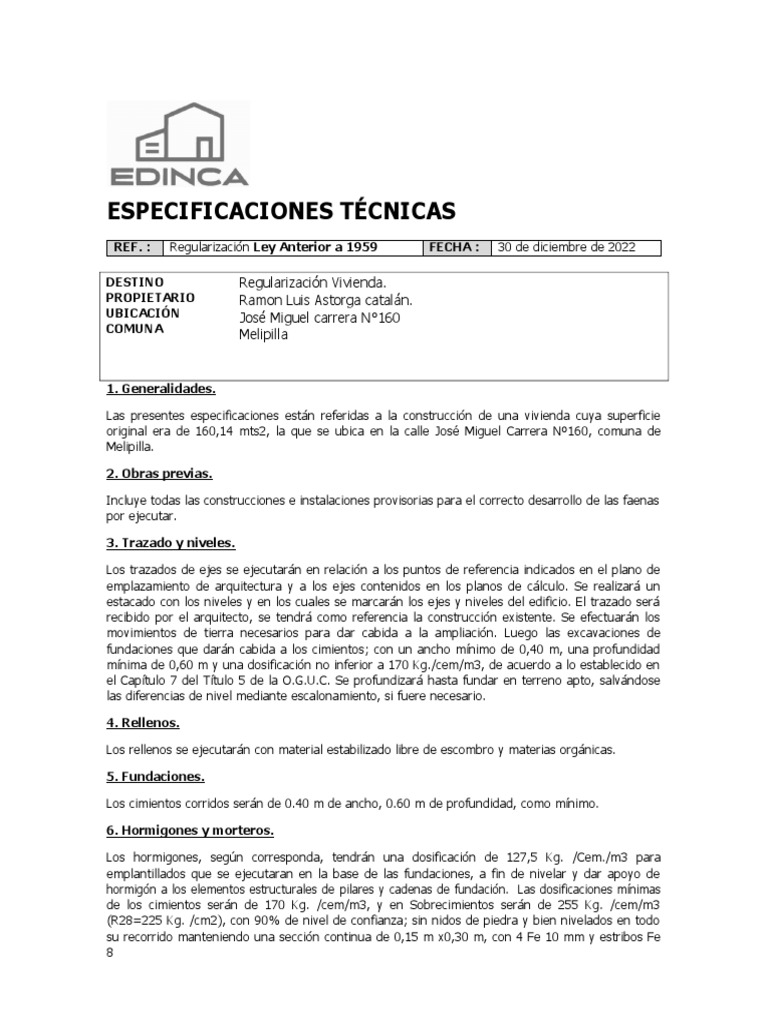 EDINCA

ESPECIFICACIONES TÉCNICAS

| REF. : | Regularización Ley Anterior a 1959 | FECHA : | 30 de diciembre de 2022 |
|---|---|---|---|

| DESTINO | Regularización Vivienda. |
|---|---|
| PROPIETARIO | Ramon Luis Astorga catalán. |
| UBICACIÓN | José Miguel carrera N°160 |
| COMUNA | Melipilla |

1. Generalidades.

Las presentes especificaciones están referidas a la construcción de una vivienda cuya superficie original era de 160,14 mts2, la que se ubica en la calle José Miguel Carrera Nº160, comuna de Melipilla.

2. Obras previas.

Incluye todas las construcciones e instalaciones provisorias para el correcto desarrollo de las faenas por ejecutar.

3. Trazado y niveles.

Los trazados de ejes se ejecutarán en relación a los puntos de referencia indicados en el plano de emplazamiento de arquitectura y a los ejes contenidos en los planos de cálculo. Se realizará un estacado con los niveles y en los cuales se marcarán los ejes y niveles del edificio. El trazado será recibido por el arquitecto, se tendrá como referencia la construcción existente. Se efectuarán los movimientos de tierra necesarios para dar cabida a la ampliación. Luego las excavaciones de fundaciones que darán cabida a los cimientos; con un ancho mínimo de 0,40 m, una profundidad mínima de 0,60 m y una dosificación no inferior a 170 Kg./cem/m3, de acuerdo a lo establecido en el Capítulo 7 del Título 5 de la O.G.U.C. Se profundizará hasta fundar en terreno apto, salvándose las diferencias de nivel mediante escalonamiento, si fuere necesario.

4. Rellenos.

Los rellenos se ejecutarán con material estabilizado libre de escombro y materias orgánicas.

5. Fundaciones.

Los cimientos corridos serán de 0.40 m de ancho, 0.60 m de profundidad, como mínimo.

6. Hormigones y morteros.

Los hormigones, según corresponda, tendrán una dosificación de 127,5 Kg. /Cem./m3 para emplantillados que se ejecutaran en la base de las fundaciones, a fin de nivelar y dar apoyo de hormigón a los elementos estructurales de pilares y cadenas de fundación. Las dosificaciones mínimas de los cimientos serán de 170 Kg. /cem/m3, y en Sobrecimientos serán de 255 Kg. /cem/m3 (R28=225 Kg. /cm2), con 90% de nivel de confianza; sin nidos de piedra y bien nivelados en todo su recorrido manteniendo una sección continua de 0,15 m x0,30 m, con 4 Fe 10 mm y estribos Fe 8